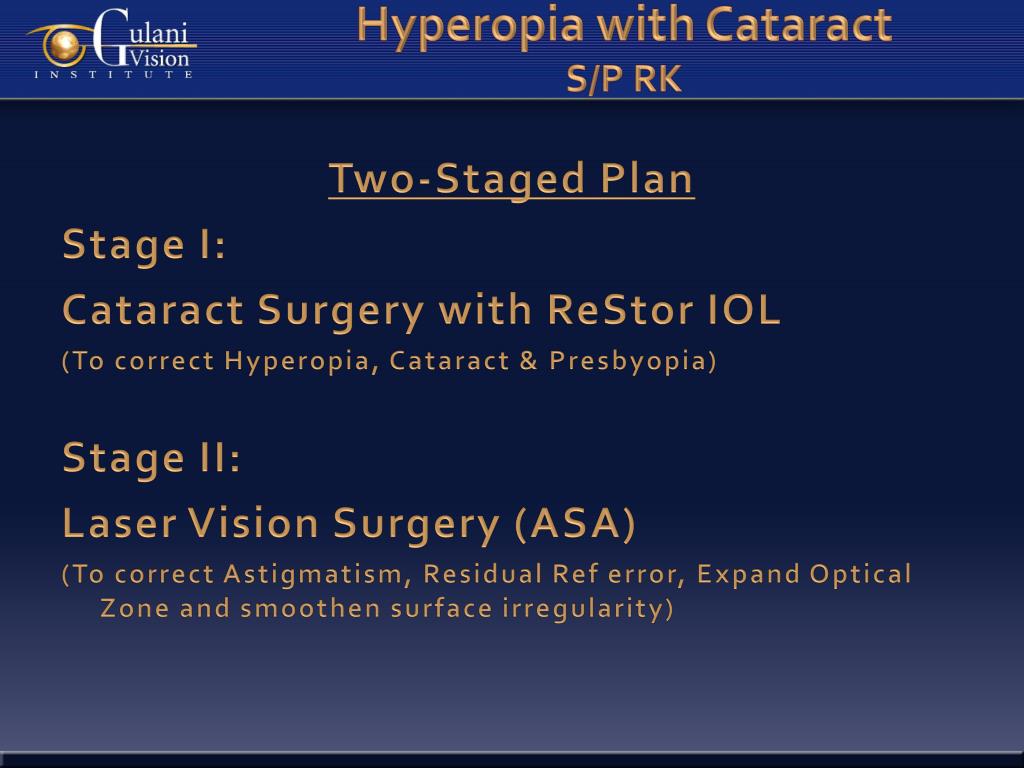 Gulani Vision INSTITUTE

Hyperopia with Cataract
S/P RK

Two-Staged Plan

Stage I:

Cataract Surgery with ReStor IOL

(To correct Hyperopia, Cataract & Presbyopia)

Stage II:

Laser Vision Surgery (ASA)

(To correct Astigmatism, Residual Ref error, Expand Optical Zone and smoothen surface irregularity)